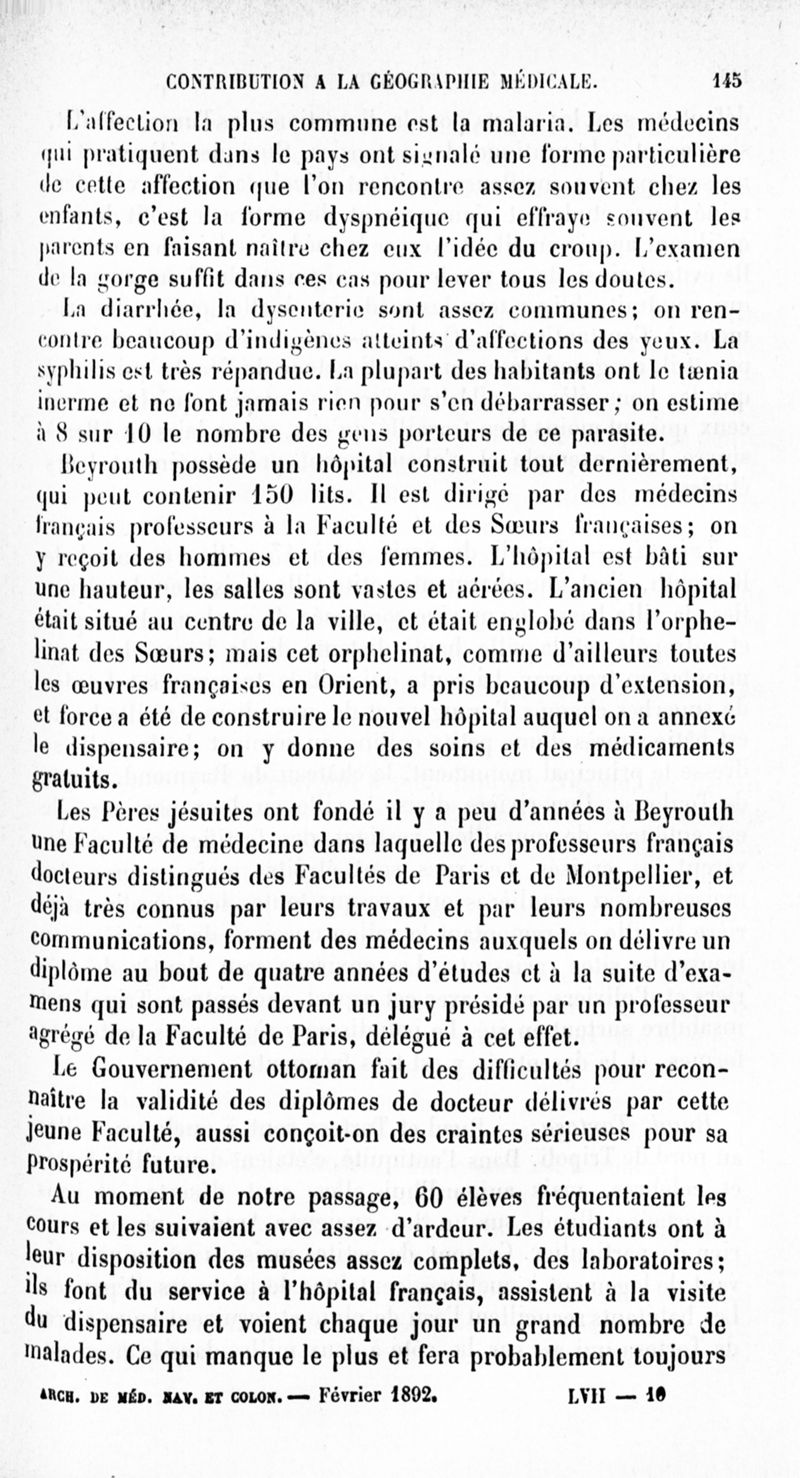 CONTRIBUTION A LA GÉOGRAPHIE MÉDICALE. 145

L'affection la plus commune est la malaria. Les médecins qui pratiquent dans le pays ont signalé une forme particulière de cette affection que l'on rencontre assez souvent chez les enfants, c'est la forme dyspnéique qui effraye souvent les parents en faisant naître chez eux l'idée du croup. L'examen de la gorge suffit dans ces cas pour lever tous les doutes.

La diarrhée, la dysenterie sont assez communes; on rencontre beaucoup d'indigènes atteints d'affections des yeux. La syphilis est très répandue. La plupart des habitants ont le tænia inerme et ne font jamais rien pour s'en débarrasser; on estime à 8 sur 10 le nombre des gens porteurs de ce parasite.

Beyrouth possède un hôpital construit tout dernièrement, qui peut contenir 150 lits. Il est dirigé par des médecins français professeurs à la Faculté et des Sœurs françaises; on y reçoit des hommes et des femmes. L'hôpital est bâti sur une hauteur, les salles sont vastes et aérées. L'ancien hôpital était situé au centre de la ville, et était englobé dans l'orphelinat des Sœurs; mais cet orphelinat, comme d'ailleurs toutes les œuvres françaises en Orient, a pris beaucoup d'extension, et force a été de construire le nouvel hôpital auquel on a annexé le dispensaire; on y donne des soins et des médicaments gratuits.

Les Pères jésuites ont fondé il y a peu d'années à Beyrouth une Faculté de médecine dans laquelle des professeurs français docteurs distingués des Facultés de Paris et de Montpellier, et déjà très connus par leurs travaux et par leurs nombreuses communications, forment des médecins auxquels on délivre un diplôme au bout de quatre années d'études et à la suite d'examens qui sont passés devant un jury présidé par un professeur agrégé de la Faculté de Paris, délégué à cet effet.

Le Gouvernement ottoman fait des difficultés pour reconnaître la validité des diplômes de docteur délivrés par cette jeune Faculté, aussi conçoit-on des craintes sérieuses pour sa prospérité future.

Au moment de notre passage, 60 élèves fréquentaient les cours et les suivaient avec assez d'ardeur. Les étudiants ont à leur disposition des musées assez complets, des laboratoires; ils font du service à l'hôpital français, assistent à la visite du dispensaire et voient chaque jour un grand nombre de malades. Ce qui manque le plus et fera probablement toujours

ARCH. DE MÉD. NAV. ET COLON. — Février 1892. LVII — 10